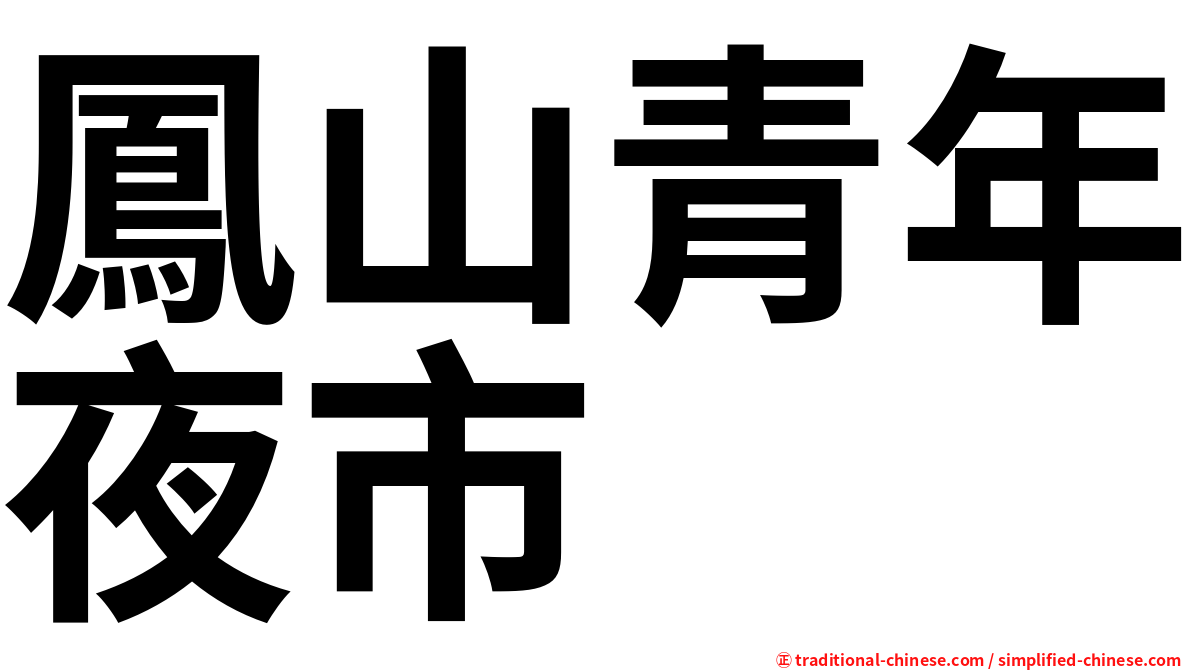 鳳山青年夜市

㊣ traditional-chinese.com / simplified-chinese.com